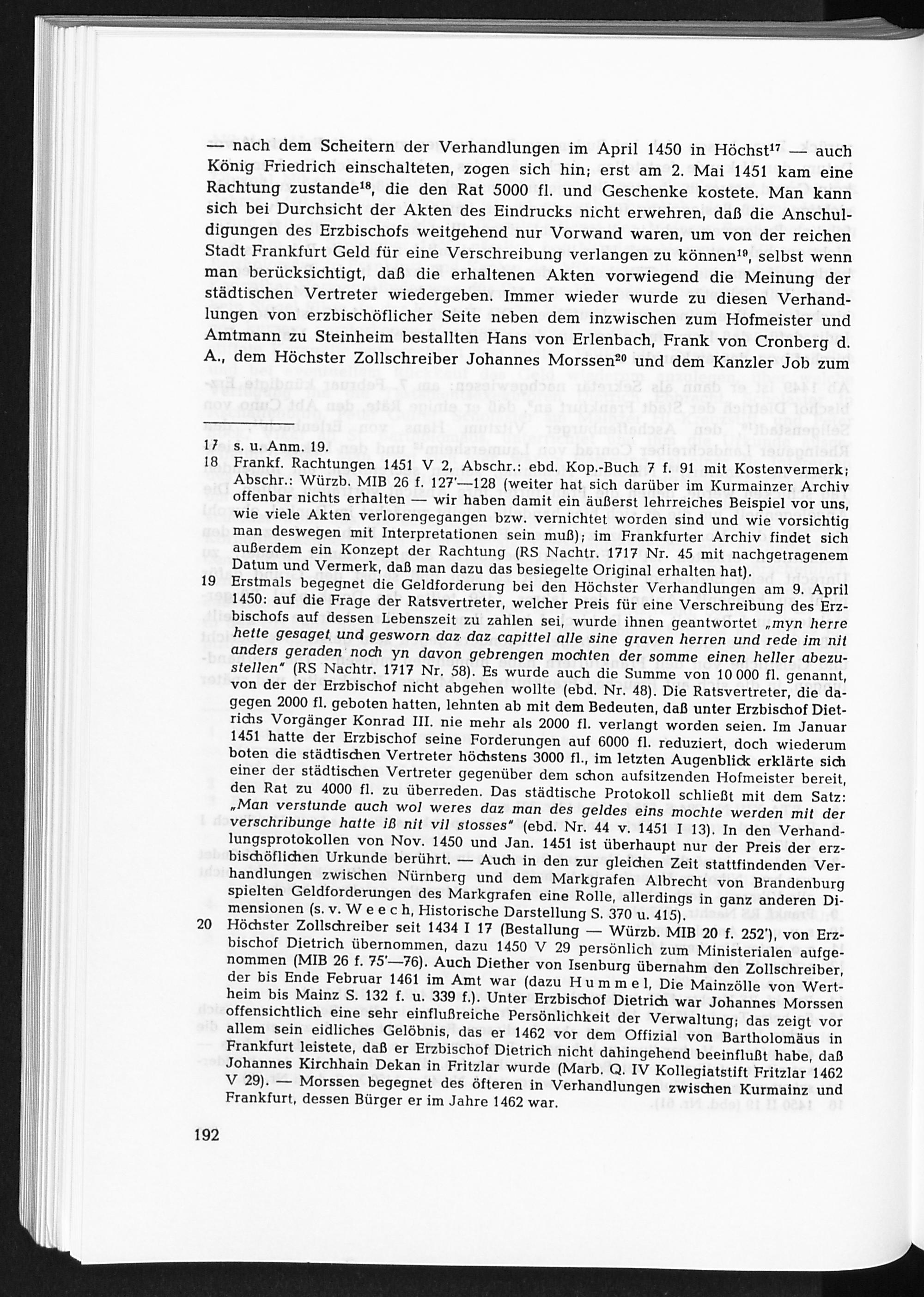 — nach dem Scheitern der Verhandlungen im April 1450 in Höchst$^{17}$ — auch König Friedrich einschalteten, zogen sich hin; erst am 2. Mai 1451 kam eine Rachtung zustande$^{18}$, die den Rat 5000 fl. und Geschenke kostete. Man kann sich bei Durchsicht der Akten des Eindrucks nicht erwehren, daß die Anschuldigungen des Erzbischofs weitgehend nur Vorwand waren, um von der reichen Stadt Frankfurt Geld für eine Verschreibung verlangen zu können$^{19}$, selbst wenn man berücksichtigt, daß die erhaltenen Akten vorwiegend die Meinung der städtischen Vertreter wiedergeben. Immer wieder wurde zu diesen Verhandlungen von erzbischöflicher Seite neben dem inzwischen zum Hofmeister und Amtmann zu Steinheim bestallten Hans von Erlenbach, Frank von Cronberg d. A., dem Höchster Zollschreiber Johannes Morssen$^{20}$ und dem Kanzler Job zum

17 s. u. Anm. 19.

18 Frankf. Rachtungen 1451 V 2, Abschr.: ebd. Kop.-Buch 7 f. 91 mit Kostenvermerk; Abschr.: Würzb. MIB 26 f. 127'—128 (weiter hat sich darüber im Kurmainzer Archiv offenbar nichts erhalten — wir haben damit ein äußerst lehrreiches Beispiel vor uns, wie viele Akten verlorengegangen bzw. vernichtet worden sind und wie vorsichtig man deswegen mit Interpretationen sein muß); im Frankfurter Archiv findet sich außerdem ein Konzept der Rachtung (RS Nachtr. 1717 Nr. 45 mit nachgetragenem Datum und Vermerk, daß man dazu das besiegelte Original erhalten hat).

19 Erstmals begegnet die Geldforderung bei den Höchster Verhandlungen am 9. April 1450: auf die Frage der Ratsvertreter, welcher Preis für eine Verschreibung des Erzbischofs auf dessen Lebenszeit zu zahlen sei, wurde ihnen geantwortet „myn herre hette gesaget und gesworn daz daz capittel alle sine graven herren und rede im nit anders geraden noch yn davon gebrengen mochten der somme einen heller abezustellen" (RS Nachtr. 1717 Nr. 58). Es wurde auch die Summe von 10 000 fl. genannt, von der der Erzbischof nicht abgehen wollte (ebd. Nr. 48). Die Ratsvertreter, die dagegen 2000 fl. geboten hatten, lehnten ab mit dem Bedeuten, daß unter Erzbischof Dietrichs Vorgänger Konrad III. nie mehr als 2000 fl. verlangt worden seien. Im Januar 1451 hatte der Erzbischof seine Forderungen auf 6000 fl. reduziert, doch wiederum boten die städtischen Vertreter höchstens 3000 fl., im letzten Augenblick erklärte sich einer der städtischen Vertreter gegenüber dem schon aufsitzenden Hofmeister bereit, den Rat zu 4000 fl. zu überreden. Das städtische Protokoll schließt mit dem Satz: „Man verstunde auch wol weres daz man des geldes eins mochte werden mit der verschribunge hatte iß nit vil stosses" (ebd. Nr. 44 v. 1451 I 13). In den Verhandlungsprotokollen von Nov. 1450 und Jan. 1451 ist überhaupt nur der Preis der erzbischöflichen Urkunde berührt. — Auch in den zur gleichen Zeit stattfindenden Verhandlungen zwischen Nürnberg und dem Markgrafen Albrecht von Brandenburg spielten Geldforderungen des Markgrafen eine Rolle, allerdings in ganz anderen Dimensionen (s. v. Weech, Historische Darstellung S. 370 u. 415).

20 Höchster Zollschreiber seit 1434 I 17 (Bestallung — Würzb. MIB 20 f. 252'), von Erzbischof Dietrich übernommen, dazu 1450 V 29 persönlich zum Ministerialen aufgenommen (MIB 26 f. 75'—76). Auch Diether von Isenburg übernahm den Zollschreiber, der bis Ende Februar 1461 im Amt war (dazu Hummel, Die Mainzölle von Wertheim bis Mainz S. 132 f. u. 339 f.). Unter Erzbischof Dietrich war Johannes Morssen offensichtlich eine sehr einflußreiche Persönlichkeit der Verwaltung; das zeigt vor allem sein eidliches Gelöbnis, das er 1462 vor dem Offizial von Bartholomäus in Frankfurt leistete, daß er Erzbischof Dietrich nicht dahingehend beeinflußt habe, daß Johannes Kirchhain Dekan in Fritzlar wurde (Marb. Q. IV Kollegiatstift Fritzlar 1462 V 29). — Morssen begegnet des öfteren in Verhandlungen zwischen Kurmainz und Frankfurt, dessen Bürger er im Jahre 1462 war.

192